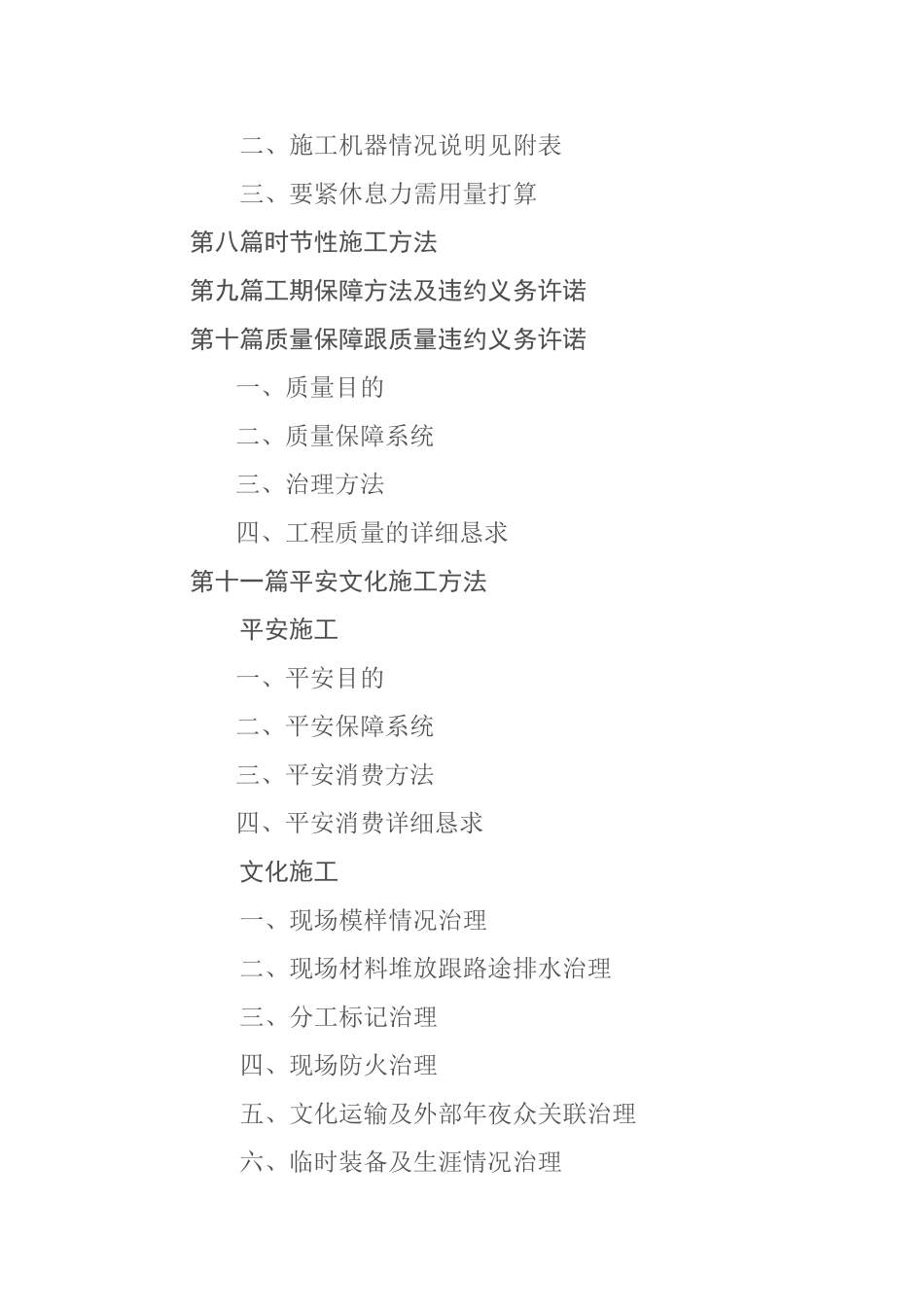 二、施工机器情况说明见附表

三、要紧休息力需用量打算

第八篇时节性施工方法

第九篇工期保障方法及违约义务许诺

第十篇质量保障跟质量违约义务许诺

一、质量目的

二、质量保障系统

三、治理方法

四、工程质量的详细恳求

第十一篇平安文化施工方法

平安施工

一、平安目的

二、平安保障系统

三、平安消费方法

四、平安消费详细恳求

文化施工

一、现场模样情况治理

二、现场材料堆放跟路途排水治理

三、分工标记治理

四、现场防火治理

五、文化运输及外部年夜众关联治理

六、临时装备及生涯情况治理